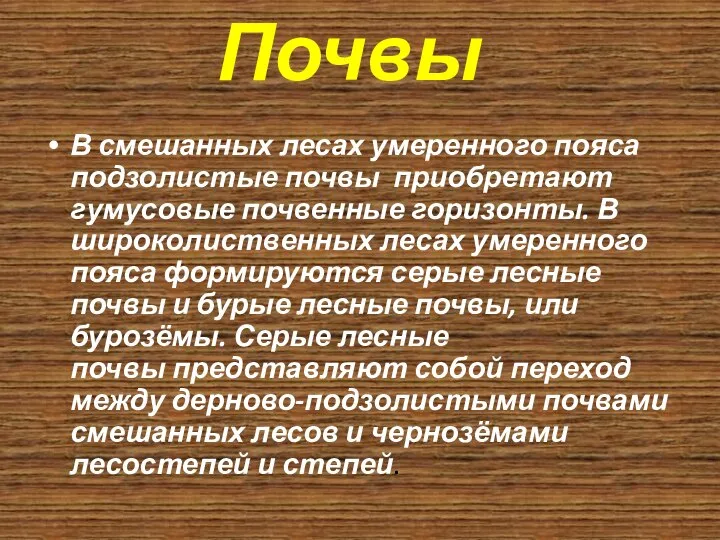 Почвы

• В смешанных лесах умеренного пояса подзолистые почвы приобретают гумусовые почвенные горизонты. В широколиственных лесах умеренного пояса формируются серые лесные почвы и бурые лесные почвы, или бурозёмы. Серые лесные почвы представляют собой переход между дерново-подзолистыми почвами смешанных лесов и чернозёмами лесостепей и степей.